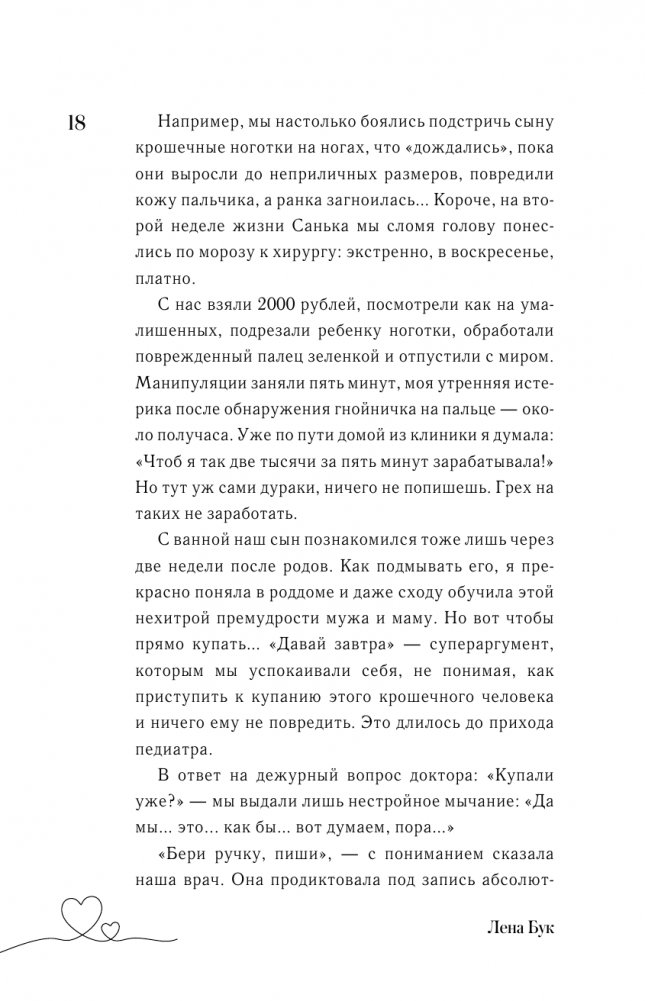 18

Например, мы настолько боялись подстричь сыну крошечные ноготки на ногах, что «дождались», пока они выросли до неприличных размеров, повредили кожу пальчика, а ранка загноилась... Короче, на второй неделе жизни Санька мы сломя голову понеслись по морозу к хирургу: экстренно, в воскресенье, платно.

С нас взяли 2000 рублей, посмотрели как на умалишенных, подрезали ребенку ноготки, обработали поврежденный палец зеленкой и отпустили с миром. Манипуляции заняли пять минут, моя утренняя истерика после обнаружения гнойничка на пальце — около получаса. Уже по пути домой из клиники я думала: «Чтоб я так две тысячи за пять минут зарабатывала!» Но тут уж сами дураки, ничего не попишешь. Грех на таких не заработать.

С ванной наш сын познакомился тоже лишь через две недели после родов. Как подмывать его, я прекрасно поняла в роддоме и даже сходу обучила этой нехитрой премудрости мужа и маму. Но вот чтобы прямо купать... «Давай завтра» — супераргумент, которым мы успокаивали себя, не понимая, как приступить к купанию этого крошечного человека и ничего ему не повредить. Это длилось до прихода педиатра.

В ответ на дежурный вопрос доктора: «Купали уже?» — мы выдали лишь нестройное мычание: «Да мы... это... как бы... вот думаем, пора...»

«Бери ручку, пиши», — с пониманием сказала наша врач. Она продиктовала под запись абсолют-

Лена Бук